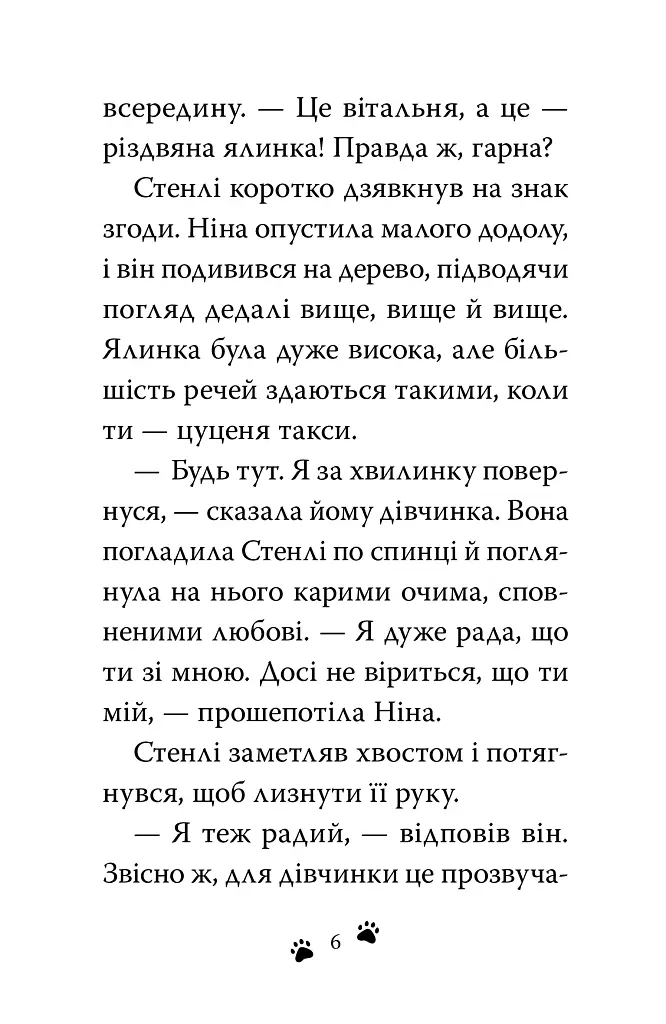 всередину. — Це вітальня, а це — різдвяна ялинка! Правда ж, гарна?

Стенлі коротко дзявкнув на знак згоди. Ніна опустила малого додолу, і він подивився на дерево, підводячи погляд дедалі вище, вище й вище. Ялинка була дуже висока, але більшість речей здаються такими, коли ти — цуценя такси.

— Будь тут. Я за хвилинку повернуся, — сказала йому дівчинка. Вона погладила Стенлі по спинці й поглянула на нього карими очима, сповненими любові. — Я дуже рада, що ти зі мною. Досі не віриться, що ти мій, — прошепотіла Ніна.

Стенлі заметляв хвостом і потягнувся, щоб лизнути її руку.

— Я теж радий, — відповів він. Звісно ж, для дівчинки це прозвуча-

6